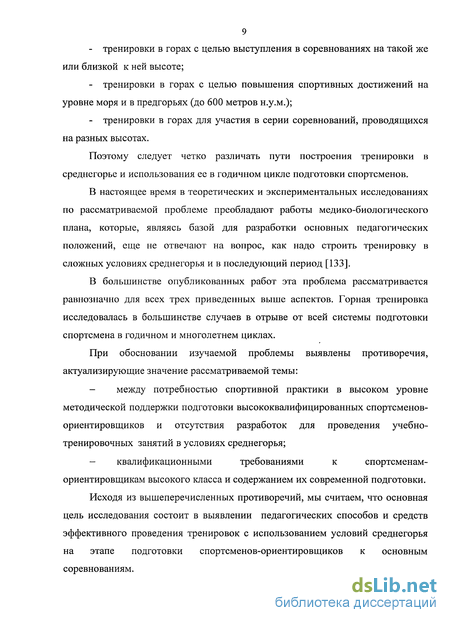 9

- тренировки в горах с целью выступления в соревнованиях на такой же или близкой к ней высоте;

- тренировки в горах с целью повышения спортивных достижений на уровне моря и в предгорьях (до 600 метров н.у.м.);

- тренировки в горах для участия в серии соревнований, проводящихся на разных высотах.

Поэтому следует четко различать пути построения тренировки в среднегорье и использования ее в годичном цикле подготовки спортсменов.

В настоящее время в теоретических и экспериментальных исследованиях по рассматриваемой проблеме преобладают работы медико-биологического плана, которые, являясь базой для разработки основных педагогических положений, еще не отвечают на вопрос, как надо строить тренировку в сложных условиях среднегорья и в последующий период [133].

В большинстве опубликованных работ эта проблема рассматривается равнозначно для всех трех приведенных выше аспектов. Горная тренировка исследовалась в большинстве случаев в отрыве от всей системы подготовки спортсмена в годичном и многолетнем циклах.

При обосновании изучаемой проблемы выявлены противоречия, актуализирующие значение рассматриваемой темы:

– между потребностью спортивной практики в высоком уровне методической поддержки подготовки высококвалифицированных спортсменов-ориентировщиков и отсутствия разработок для проведения учебно-тренировочных занятий в условиях среднегорья;

– квалификационными требованиями к спортсменам-ориентировщикам высокого класса и содержанием их современной подготовки.

Исходя из вышеперечисленных противоречий, мы считаем, что основная цель исследования состоит в выявлении педагогических способов и средств эффективного проведения тренировок с использованием условий среднегорья на этапе подготовки спортсменов-ориентировщиков к основным соревнованиям.

dsLib.net
библиотека диссертаций